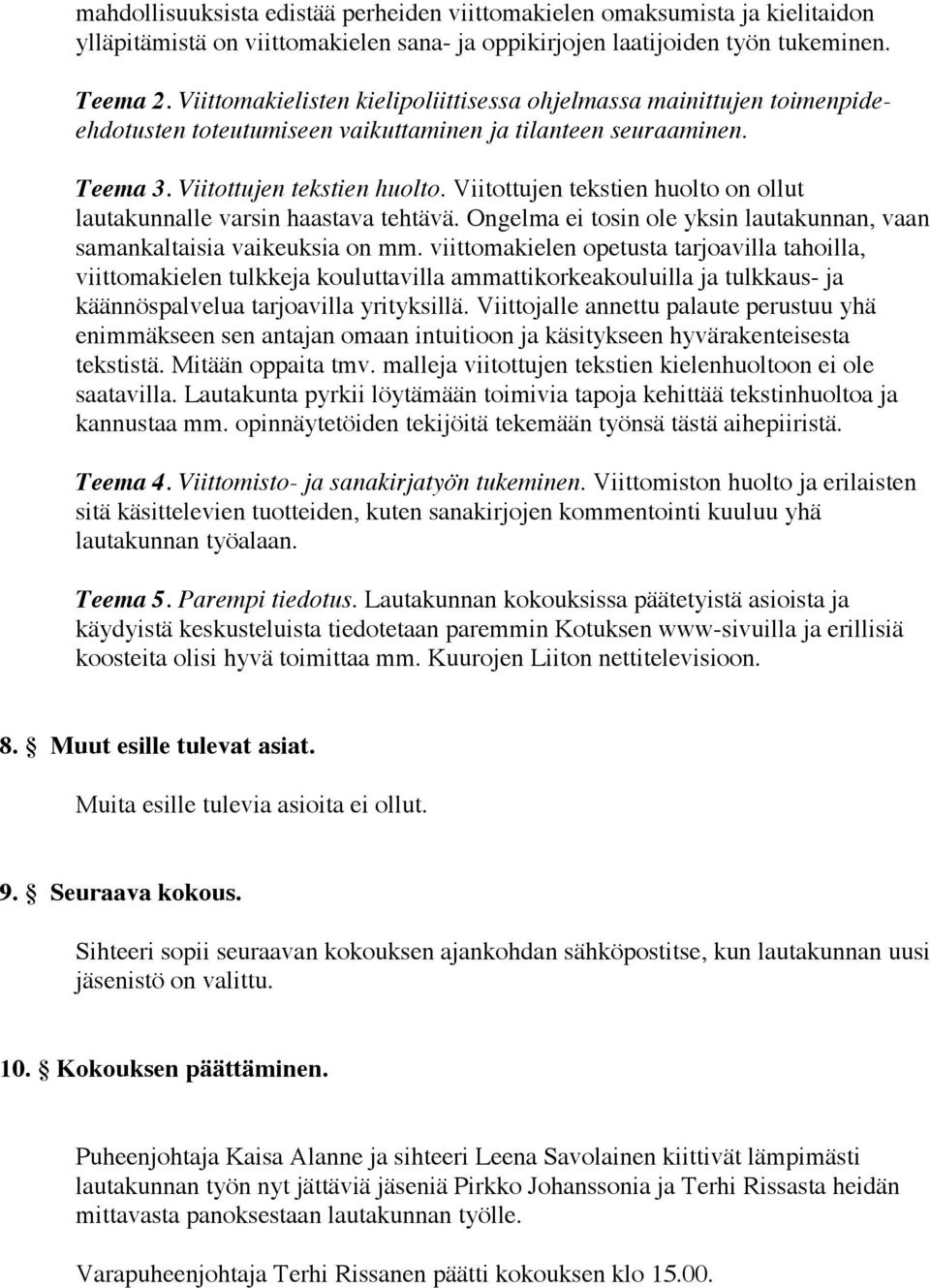 mahdollisuuksista edistää perheiden viittomakielen omaksumista ja kielitaidon ylläpitämistä on viittomakielen sana- ja oppikirjojen laatijoiden työn tukeminen.

Teema 2. Viittomakielisten kielipoliittisessa ohjelmassa mainittujen toimenpide-ehdotusten toteutumiseen vaikuttaminen ja tilanteen seuraaminen.

Teema 3. Viitottujen tekstien huolto. Viitottujen tekstien huolto on ollut lautakunnalle varsin haastava tehtävä. Ongelma ei tosin ole yksin lautakunnan, vaan samankaltaisia vaikeuksia on mm. viittomakielen opetusta tarjoavilla tahoilla, viittomakielen tulkkeja kouluttavilla ammattikorkeakouluilla ja tulkkaus- ja käännöspalvelua tarjoavilla yrityksillä. Viittojalle annettu palaute perustuu yhä enimmäkseen sen antajan omaan intuitioon ja käsitykseen hyvärakenteisesta tekstistä. Mitään oppaita tmv. malleja viitottujen tekstien kielenhuoltoon ei ole saatavilla. Lautakunta pyrkii löytämään toimivia tapoja kehittää tekstinhuoltoa ja kannustaa mm. opinnäytetöiden tekijöitä tekemään työnsä tästä aihepiiristä.

Teema 4. Viittomisto- ja sanakirjatyön tukeminen. Viittomiston huolto ja erilaisten sitä käsittelevien tuotteiden, kuten sanakirjojen kommentointi kuuluu yhä lautakunnan työalaan.

Teema 5. Parempi tiedotus. Lautakunnan kokouksissa päätetyistä asioista ja käydyistä keskusteluista tiedotetaan paremmin Kotuksen www-sivuilla ja erillisiä koosteita olisi hyvä toimittaa mm. Kuurojen Liiton nettitelevisioon.

8. § Muut esille tulevat asiat.

Muita esille tulevia asioita ei ollut.

9. § Seuraava kokous.

Sihteeri sopii seuraavan kokouksen ajankohdan sähköpostitse, kun lautakunnan uusi jäsenistö on valittu.

10. § Kokouksen päättäminen.

Puheenjohtaja Kaisa Alanne ja sihteeri Leena Savolainen kiittivät lämpimästi lautakunnan työn nyt jättäviä jäseniä Pirkko Johanssonia ja Terhi Rissasta heidän mittavasta panoksestaan lautakunnan työlle.

Varapuheenjohtaja Terhi Rissanen päätti kokouksen klo 15.00.